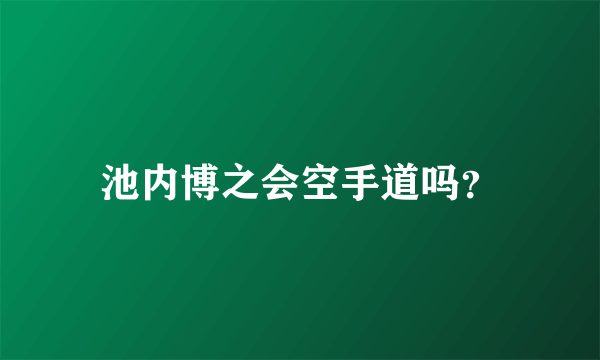 池内博之会空手道吗?